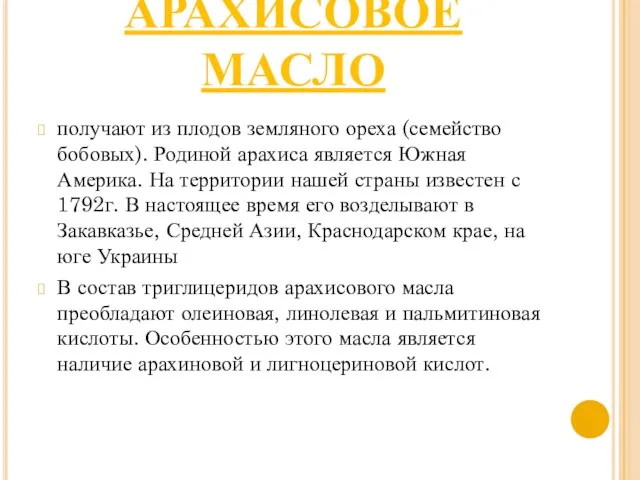 АРАХИСОВОЕ МАСЛО

получают из плодов земляного ореха (семейство бобовых). Родиной арахиса является Южная Америка. На территории нашей страны известен с 1792г. В настоящее время его возделывают в Закавказье, Средней Азии, Краснодарском крае, на юге Украины

В состав триглицеридов арахисового масла преобладают олеиновая, линолевая и пальмитиновая кислоты. Особенностью этого масла является наличие арахиновой и лигноцериновой кислот.